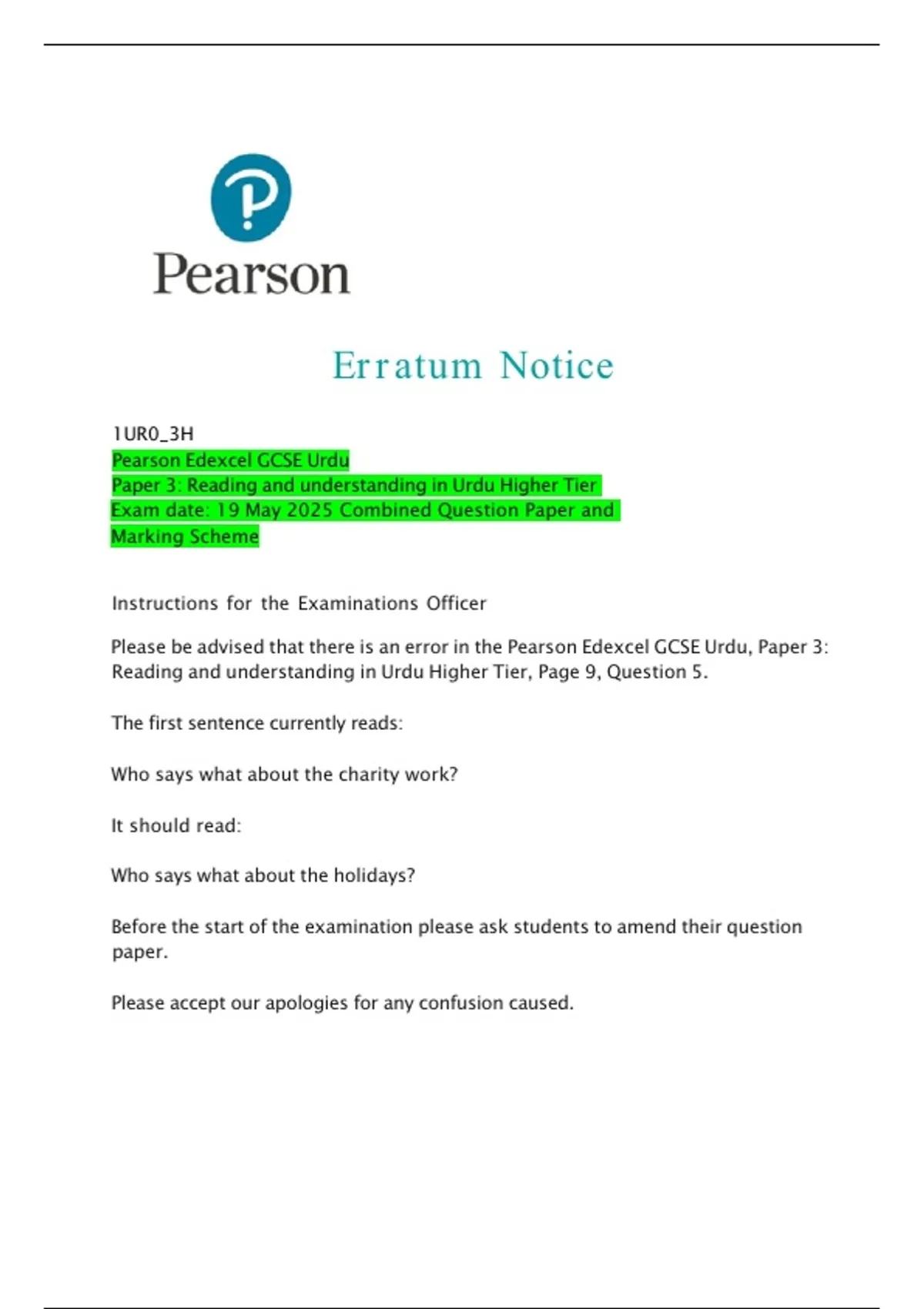 Pearson

Erratum Notice

1UR0_3H
Pearson Edexcel GCSE Urdu
Paper 3: Reading and understanding in Urdu Higher Tier
Exam date: 19 May 2025 Combined Question Paper and Marking Scheme

Instructions for the Examinations Officer

Please be advised that there is an error in the Pearson Edexcel GCSE Urdu, Paper 3: Reading and understanding in Urdu Higher Tier, Page 9, Question 5.

The first sentence currently reads:

Who says what about the charity work?

It should read:

Who says what about the holidays?

Before the start of the examination please ask students to amend their question paper.

Please accept our apologies for any confusion caused.